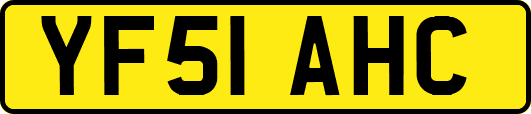 YF51 AHC